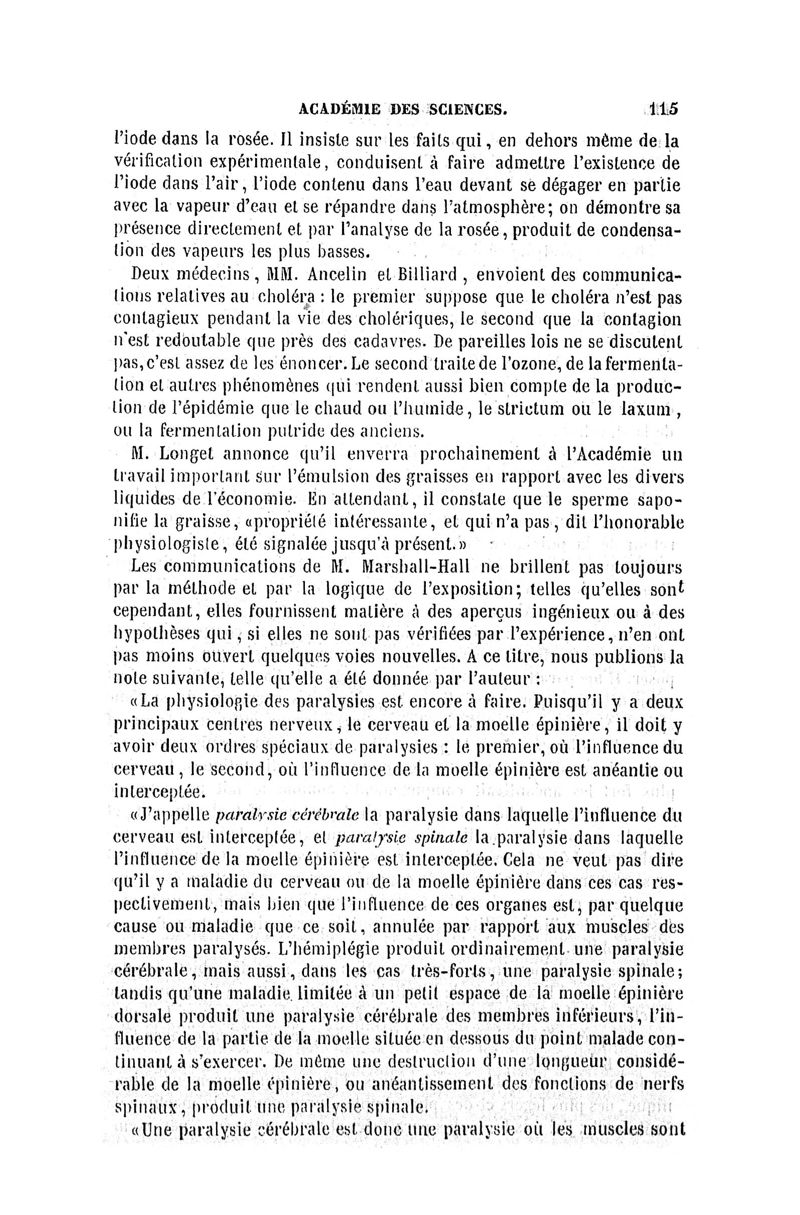 ACADÉMIE DES SCIENCES. 115

l'iode dans la rosée. Il insiste sur les faits qui, en dehors même de la vérification expérimentale, conduisent à faire admettre l'existence de l'iode dans l'air, l'iode contenu dans l'eau devant se dégager en partie avec la vapeur d'eau et se répandre dans l'atmosphère; on démontre sa présence directement et par l'analyse de la rosée, produit de condensation des vapeurs les plus basses.

Deux médecins, MM. Ancelin et Billiard, envoient des communications relatives au choléra : le premier suppose que le choléra n'est pas contagieux pendant la vie des cholériques, le second que la contagion n'est redoutable que près des cadavres. De pareilles lois ne se discutent pas, c'est assez de les énoncer. Le second traite de l'ozone, de la fermentation et autres phénomènes qui rendent aussi bien compte de la production de l'épidémie que le chaud ou l'humide, le strictum ou le laxum, ou la fermentation putride des anciens.

M. Longet annonce qu'il enverra prochainement à l'Académie un travail important sur l'émulsion des graisses en rapport avec les divers liquides de l'économie. En attendant, il constate que le sperme saponifie la graisse, «propriété intéressante, et qui n'a pas, dit l'honorable physiologiste, été signalée jusqu'à présent.»

Les communications de M. Marshall-Hall ne brillent pas toujours par la méthode et par la logique de l'exposition; telles qu'elles sont cependant, elles fournissent matière à des aperçus ingénieux ou à des hypothèses qui, si elles ne sont pas vérifiées par l'expérience, n'en ont pas moins ouvert quelques voies nouvelles. A ce titre, nous publions la note suivante, telle qu'elle a été donnée par l'auteur :

«La physiologie des paralysies est encore à faire. Puisqu'il y a deux principaux centres nerveux, le cerveau et la moelle épinière, il doit y avoir deux ordres spéciaux de paralysies : le premier, où l'influence du cerveau, le second, où l'influence de la moelle épinière est anéantie ou interceptée.

«J'appelle paralysie cérébrale la paralysie dans laquelle l'influence du cerveau est interceptée, et paralysie spinale la paralysie dans laquelle l'influence de la moelle épinière est interceptée. Cela ne veut pas dire qu'il y a maladie du cerveau ou de la moelle épinière dans ces cas respectivement, mais bien que l'influence de ces organes est, par quelque cause ou maladie que ce soit, annulée par rapport aux muscles des membres paralysés. L'hémiplégie produit ordinairement une paralysie cérébrale, mais aussi, dans les cas très-forts, une paralysie spinale; tandis qu'une maladie limitée à un petit espace de la moelle épinière dorsale produit une paralysie cérébrale des membres inférieurs, l'influence de la partie de la moelle située en dessous du point malade continuant à s'exercer. De même une destruction d'une longueur considérable de la moelle épinière, ou anéantissement des fonctions de nerfs spinaux, produit une paralysie spinale.

«Une paralysie cérébrale est donc une paralysie où les muscles sont